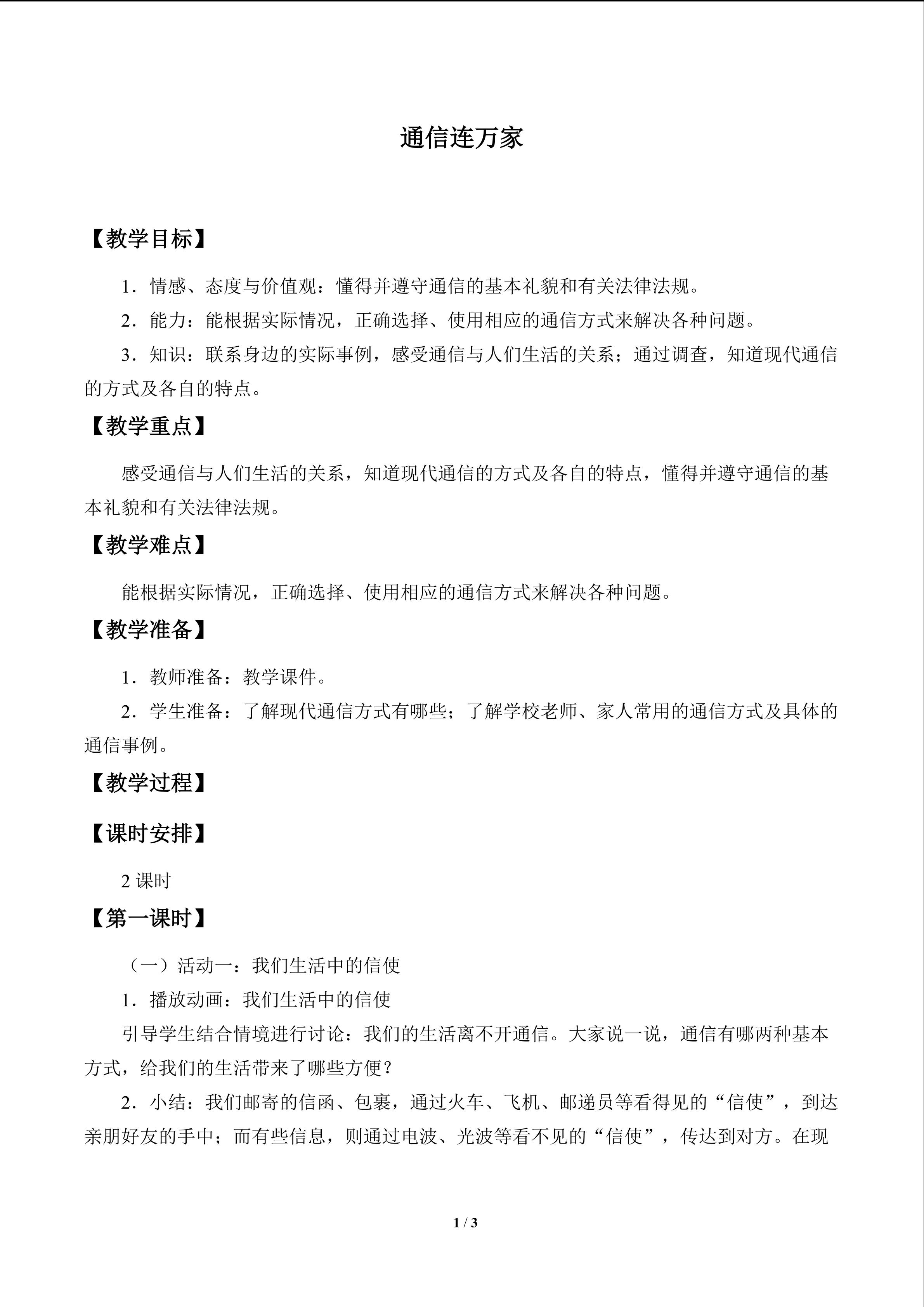 通信连万家

【教学目标】

1．情感、态度与价值观：懂得并遵守通信的基本礼貌和有关法律法规。

2．能力：能根据实际情况，正确选择、使用相应的通信方式来解决各种问题。

3．知识：联系身边的实际事例，感受通信与人们生活的关系；通过调查，知道现代通信的方式及各自的特点。

【教学重点】

感受通信与人们生活的关系，知道现代通信的方式及各自的特点，懂得并遵守通信的基本礼貌和有关法律法规。

【教学难点】

能根据实际情况，正确选择、使用相应的通信方式来解决各种问题。

【教学准备】

1．教师准备：教学课件。

2．学生准备：了解现代通信方式有哪些；了解学校老师、家人常用的通信方式及具体的通信事例。

【教学过程】

【课时安排】

2课时

【第一课时】

（一）活动一：我们生活中的信使

1．播放动画：我们生活中的信使

引导学生结合情境进行讨论：我们的生活离不开通信。大家说一说，通信有哪两种基本方式，给我们的生活带来了哪些方便？

2．小结：我们邮寄的信函、包裹，通过火车、飞机、邮递员等看得见的“信使”，到达亲朋好友的手中；而有些信息，则通过电波、光波等看不见的“信使”，传达到对方。在现

1 / 3